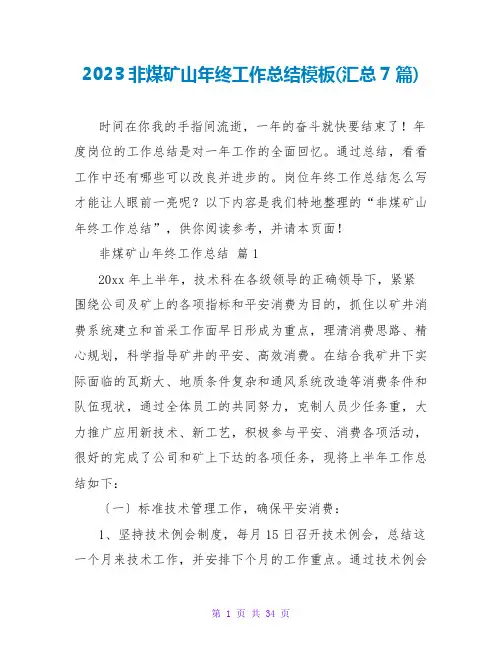 2023 非煤矿山年终工作总结模板(汇总 7 篇)

时间在你我的手指间流逝，一年的奋斗就快要结束了！年度岗位的工作总结是对一年工作的全面回忆。通过总结，看看工作中还有哪些可以改良并进步的。岗位年终工作总结怎么写才能让人眼前一亮呢？以下内容是我们特地整理的“非煤矿山年终工作总结”，供你阅读参考，并请本页面！

非煤矿山年终工作总结 篇 1

20xx 年上半年，技术科在各级领导的正确领导下，紧紧围绕公司及矿上的各项指标和平安消费为目的，抓住以矿井消费系统建立和首采工作面早日形成为重点，理清消费思路、精心规划，科学指导矿井的平安、高效消费。在结合我矿井下实际面临的瓦斯大、地质条件复杂和通风系统改造等消费条件和队伍现状，通过全体员工的共同努力，克制人员少任务重，大力推广应用新技术、新工艺，积极参与平安、消费各项活动，很好的完成了公司和矿上下达的各项任务，现将上半年工作总结如下：

〔一〕标准技术管理工作，确保平安消费：

1、坚持技术例会制度，每月 15 日召开技术例会，总结这一个月来技术工作，并安排下个月的工作重点。通过技术例会

第 1 页 共 34 页